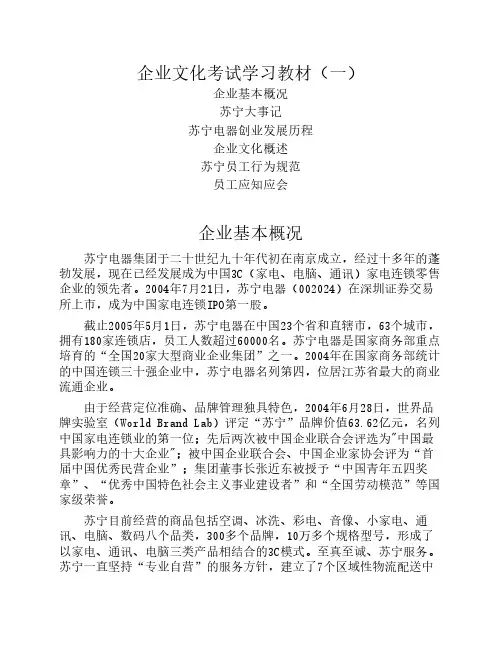 企业文化考试学习教材（一）

企业基本概况

苏宁大事记

苏宁电器创业发展历程

企业文化概述

苏宁员工行为规范

员工应知应会

企业基本概况

苏宁电器集团于二十世纪九十年代初在南京成立，经过十多年的蓬勃发展，现在已经发展成为中国3C（家电、电脑、通讯）家电连锁零售企业的领先者。2004年7月21日，苏宁电器（002024）在深圳证券交易所上市，成为中国家电连锁IPO第一股。

截止2005年5月1日，苏宁电器在中国23个省和直辖市，63个城市，拥有180家连锁店，员工人数超过60000名。苏宁电器是国家商务部重点培育的“全国20家大型商业企业集团”之一。2004年在国家商务部统计的中国连锁三十强企业中，苏宁电器名列第四，位居江苏省最大的商业流通企业。

由于经营定位准确、品牌管理独具特色，2004年6月28日，世界品牌实验室（World Brand Lab）评定“苏宁”品牌价值63.62亿元，名列中国家电连锁业的第一位；先后两次被中国企业联合会评选为"中国最具影响力的十大企业"；被中国企业联合会、中国企业家协会评为“首届中国优秀民营企业”；集团董事长张近东被授予“中国青年五四奖章”、“优秀中国特色社会主义事业建设者”和“全国劳动模范”等国家级荣誉。

苏宁目前经营的商品包括空调、冰洗、彩电、音像、小家电、通讯、电脑、数码八个品类，300多个品牌，10万多个规格型号，形成了以家电、通讯、电脑三类产品相结合的3C模式。至真至诚、苏宁服务。苏宁一直坚持“专业自营”的服务方针，建立了7个区域性物流配送中